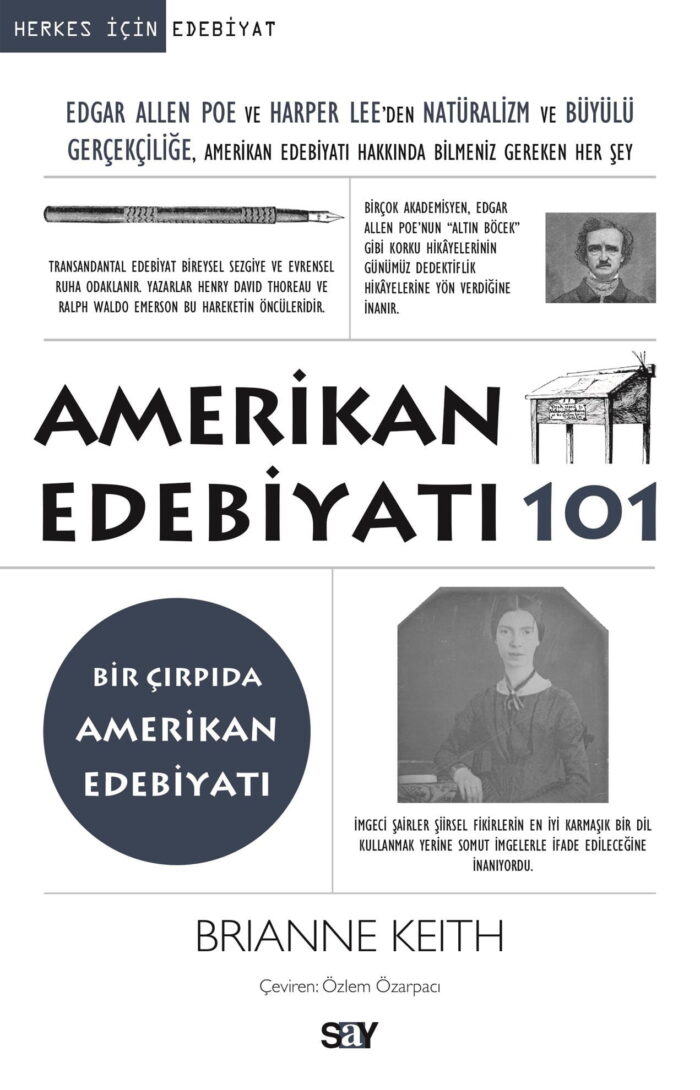 HERKES İÇİN EDEBİYAT

EDGAR ALLEN POE VE HARPER LEE'DEN NATÜRALİZM VE BÜYÜLÜ GERÇEKÇİLİĞE, AMERİKAN EDEBİYATI HAKKINDA BİLMENİZ GEREKEN HER ŞEY

TRANSANDANTAL EDEBİYAT BİREYSEL SEZGİYE VE EVRENSEL RUHA ODAKLANIR. YAZARLAR HENRY DAVID THOREAU VE RALPH WALDO EMERSON BU HAREKETİN ÖNCÜLERİDİR.

BİRÇOK AKADEMİSYEN, EDGAR ALLEN POE'NUN "ALTIN BÖCEK" GİBİ KORKU HİKÂYELERİNİN GÜNÜMÜZ DEDEKTİFLİK HİKÂYELERİNE YÖN VERDİĞİNE İNANIR.

AMERİKAN EDEBİYATI 101

BİR ÇIRPIDA AMERİKAN EDEBİYATI

İMGECİ ŞAİRLER ŞİİRSEL FİKİRLERİN EN İYİ KARMAŞIK BİR DİL KULLANMAK YERİNE SOMUT İMGELERLE İFADE EDİLECEĞİNE İNANIYORDU.

BRIANNE KEITH

Çeviren: Özlem Özarpacı

say